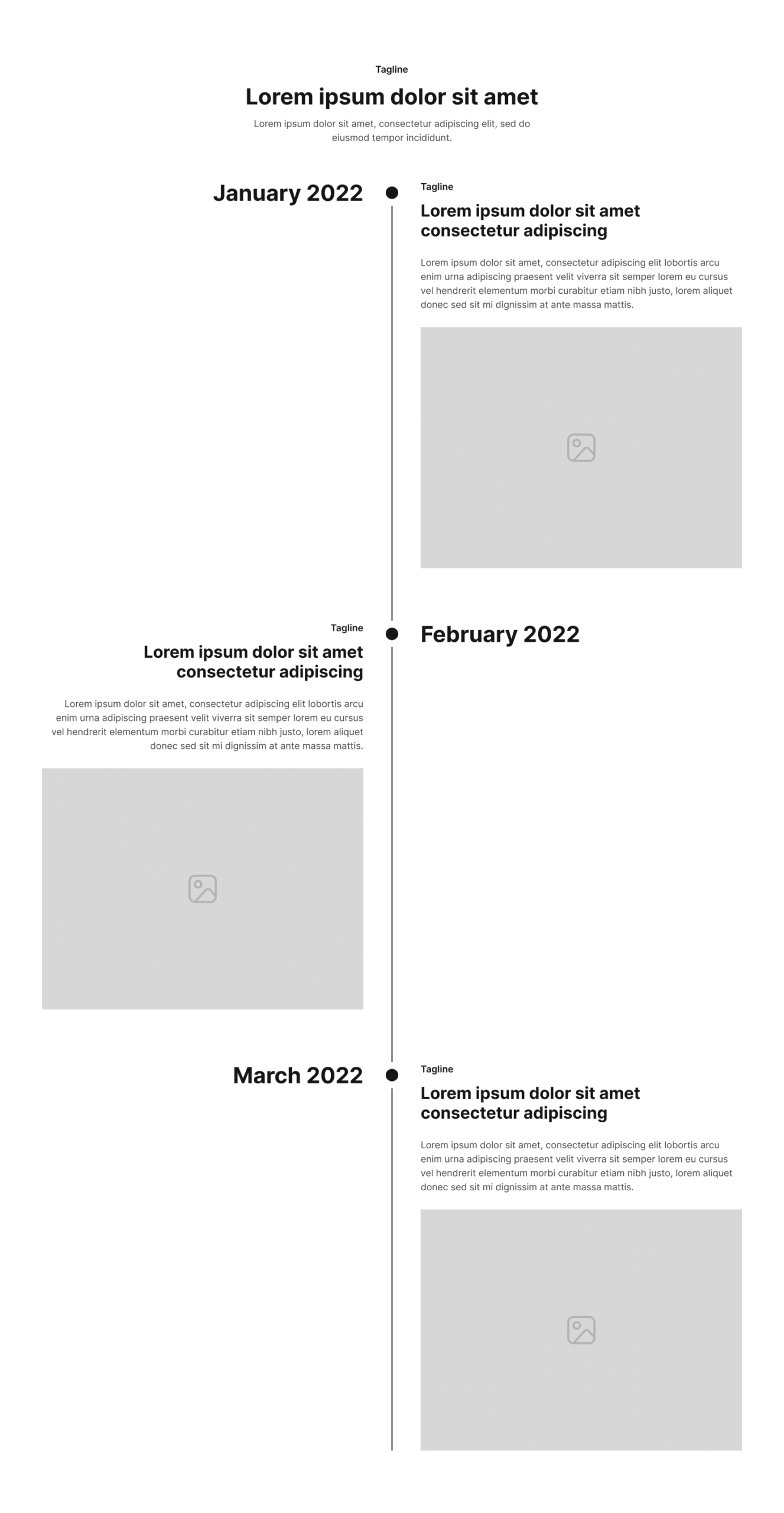 Tagline

Lorem ipsum dolor sit amet

Lorem ipsum dolor sit amet, consectetur adipiscing elit, sed do eiusmod tempor incididunt.

January 2022

Tagline

Lorem ipsum dolor sit amet consectetur adipiscing

Lorem ipsum dolor sit amet, consectetur adipiscing elit lobortis arcu enim urna adipiscing praesent velit viverra sit semper lorem eu cursus vel hendrerit elementum morbi curabitur etiam nibh justo, lorem aliquet donec sed sit mi dignissim at ante massa mattis.

Tagline

Lorem ipsum dolor sit amet consectetur adipiscing

Lorem ipsum dolor sit amet, consectetur adipiscing elit lobortis arcu enim urna adipiscing praesent velit viverra sit semper lorem eu cursus vel hendrerit elementum morbi curabitur etiam nibh justo, lorem aliquet donec sed sit mi dignissim at ante massa mattis.

February 2022

March 2022

Tagline

Lorem ipsum dolor sit amet consectetur adipiscing

Lorem ipsum dolor sit amet, consectetur adipiscing elit lobortis arcu enim urna adipiscing praesent velit viverra sit semper lorem eu cursus vel hendrerit elementum morbi curabitur etiam nibh justo, lorem aliquet donec sed sit mi dignissim at ante massa mattis.